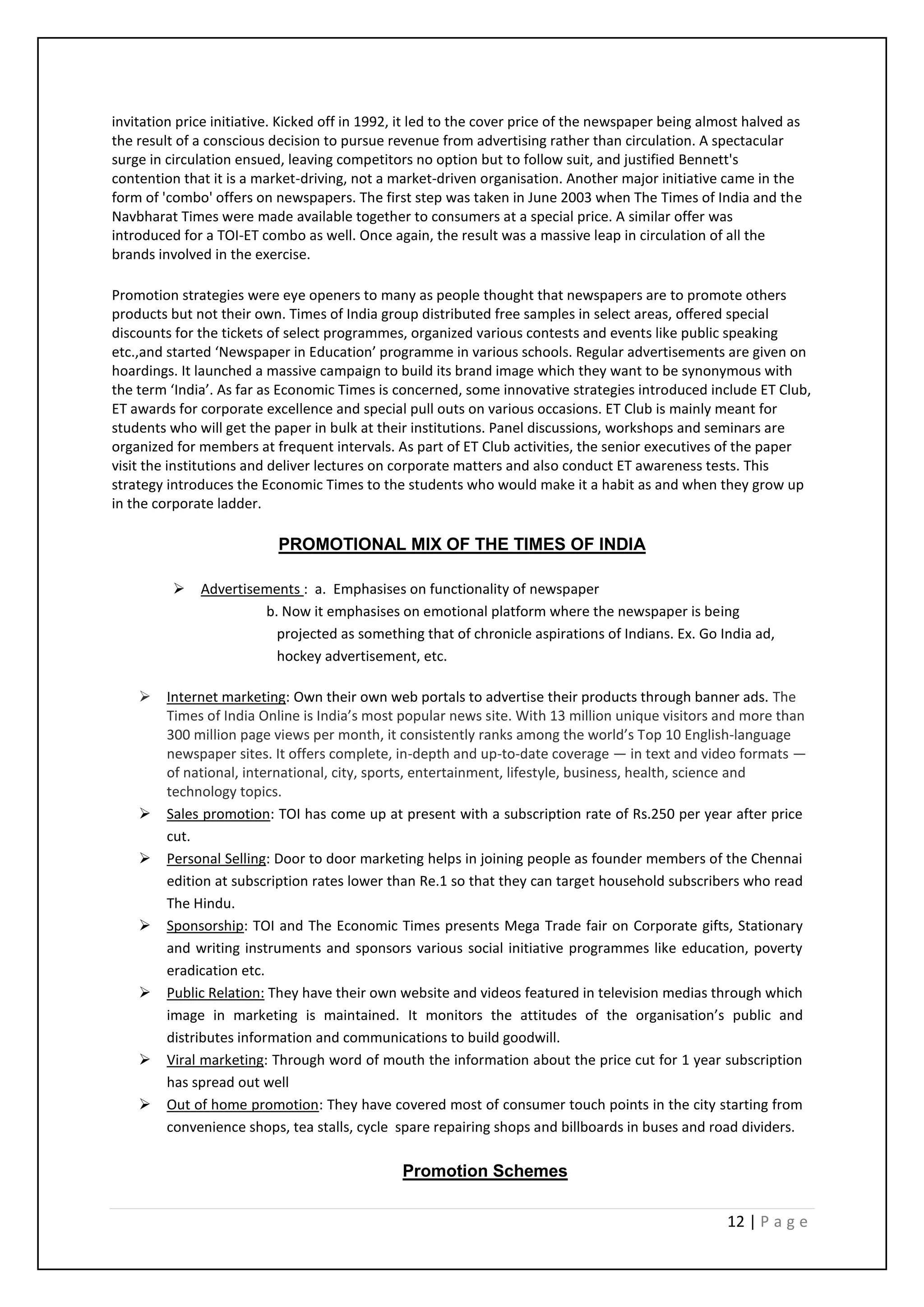 invitation price initiative. Kicked off in 1992, it led to the cover price of the newspaper being almost halved as the result of a conscious decision to pursue revenue from advertising rather than circulation. A spectacular surge in circulation ensued, leaving competitors no option but to follow suit, and justified Bennett's contention that it is a market-driving, not a market-driven organisation. Another major initiative came in the form of 'combo' offers on newspapers. The first step was taken in June 2003 when The Times of India and the Navbharat Times were made available together to consumers at a special price. A similar offer was introduced for a TOI-ET combo as well. Once again, the result was a massive leap in circulation of all the brands involved in the exercise.

Promotion strategies were eye openers to many as people thought that newspapers are to promote others products but not their own. Times of India group distributed free samples in select areas, offered special discounts for the tickets of select programmes, organized various contests and events like public speaking etc.,and started ‘Newspaper in Education’ programme in various schools. Regular advertisements are given on hoardings. It launched a massive campaign to build its brand image which they want to be synonymous with the term ‘India’. As far as Economic Times is concerned, some innovative strategies introduced include ET Club, ET awards for corporate excellence and special pull outs on various occasions. ET Club is mainly meant for students who will get the paper in bulk at their institutions. Panel discussions, workshops and seminars are organized for members at frequent intervals. As part of ET Club activities, the senior executives of the paper visit the institutions and deliver lectures on corporate matters and also conduct ET awareness tests. This strategy introduces the Economic Times to the students who would make it a habit as and when they grow up in the corporate ladder.

PROMOTIONAL MIX OF THE TIMES OF INDIA

➢ Advertisements : a. Emphasises on functionality of newspaper
b. Now it emphasises on emotional platform where the newspaper is being projected as something that of chronicle aspirations of Indians. Ex. Go India ad, hockey advertisement, etc.

➢ Internet marketing: Own their own web portals to advertise their products through banner ads. The Times of India Online is India’s most popular news site. With 13 million unique visitors and more than 300 million page views per month, it consistently ranks among the world’s Top 10 English-language newspaper sites. It offers complete, in-depth and up-to-date coverage — in text and video formats — of national, international, city, sports, entertainment, lifestyle, business, health, science and technology topics.
➢ Sales promotion: TOI has come up at present with a subscription rate of Rs.250 per year after price cut.
➢ Personal Selling: Door to door marketing helps in joining people as founder members of the Chennai edition at subscription rates lower than Re.1 so that they can target household subscribers who read The Hindu.
➢ Sponsorship: TOI and The Economic Times presents Mega Trade fair on Corporate gifts, Stationary and writing instruments and sponsors various social initiative programmes like education, poverty eradication etc.
➢ Public Relation: They have their own website and videos featured in television medias through which image in marketing is maintained. It monitors the attitudes of the organisation’s public and distributes information and communications to build goodwill.
➢ Viral marketing: Through word of mouth the information about the price cut for 1 year subscription has spread out well
➢ Out of home promotion: They have covered most of consumer touch points in the city starting from convenience shops, tea stalls, cycle spare repairing shops and billboards in buses and road dividers.

Promotion Schemes

12 | P a g e